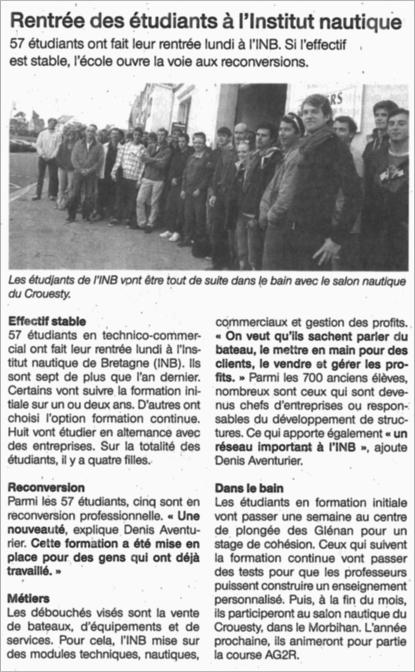 Rentrée des étudiants à l'Institut nautique

57 étudiants ont fait leur rentrée lundi à l'INB. Si l'effectif est stable, l'école ouvre la voie aux reconversions.

Les étudiants de l'INB vont être tout de suite dans le bain avec le salon nautique du Crouesty.

Effectif stable
57 étudiants en technico-commercial ont fait leur rentrée lundi à l'Institut nautique de Bretagne (INB). Ils sont sept de plus que l'an dernier. Certains vont suivre la formation initiale sur un ou deux ans. D'autres ont choisi l'option formation continue. Huit vont étudier en alternance avec des entreprises. Sur la totalité des étudiants, il y a quatre filles.

Reconversion
Parmi les 57 étudiants, cinq sont en reconversion professionnelle. « Une nouveauté, explique Denis Aventurier. Cette formation a été mise en place pour des gens qui ont déjà travaillé. »

Métiers
Les débouchés visés sont la vente de bateaux, d'équipements et de services. Pour cela, l'INB mise sur des modules techniques, nautiques, commerciaux et gestion des profits. « On veut qu'ils sachent parler du bateau, le mettre en main pour des clients, le vendre et gérer les profits. » Parmi les 700 anciens élèves, nombreux sont ceux qui sont devenus chefs d'entreprises ou responsables du développement de structures. Ce qui apporte également « un réseau important à l'INB », ajoute Denis Aventurier.

Dans le bain
Les étudiants en formation initiale vont passer une semaine au centre de plongée des Glénan pour un stage de cohésion. Ceux qui suivent la formation continue vont passer des tests pour que les professeurs puissent construire un enseignement personnalisé. Puis, à la fin du mois, ils participeront au salon nautique du Crouesty, dans le Morbihan. L'année prochaine, ils animeront pour partie la course AG2R.